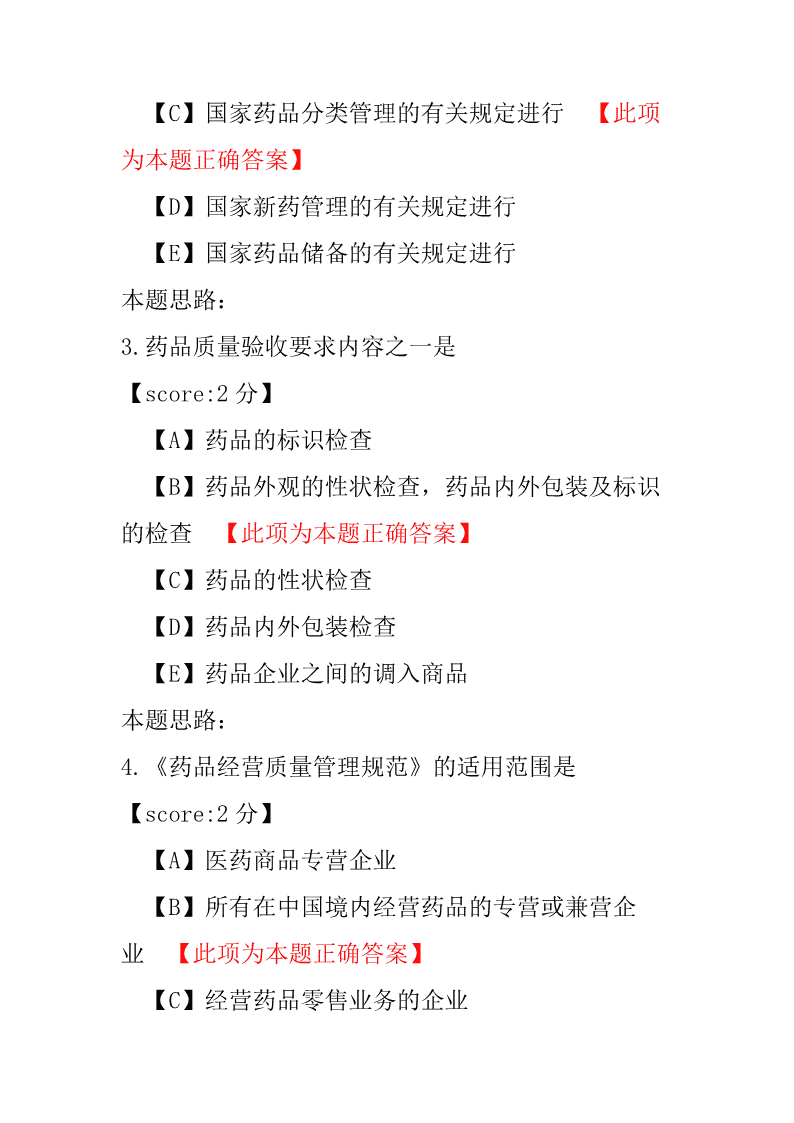 【C】国家药品分类管理的有关规定进行 【此项为本题正确答案】

【D】国家新药管理的有关规定进行

【E】国家药品储备的有关规定进行

本题思路：

3.药品质量验收要求内容之一是

【score:2 分】

【A】药品的标识检查

【B】药品外观的性状检查，药品内外包装及标识的检查 【此项为本题正确答案】

【C】药品的性状检查

【D】药品内外包装检查

【E】药品企业之间的调入商品

本题思路：

4.《药品经营质量管理规范》的适用范围是

【score:2 分】

【A】医药商品专营企业

【B】所有在中国境内经营药品的专营或兼营企业 【此项为本题正确答案】

【C】经营药品零售业务的企业